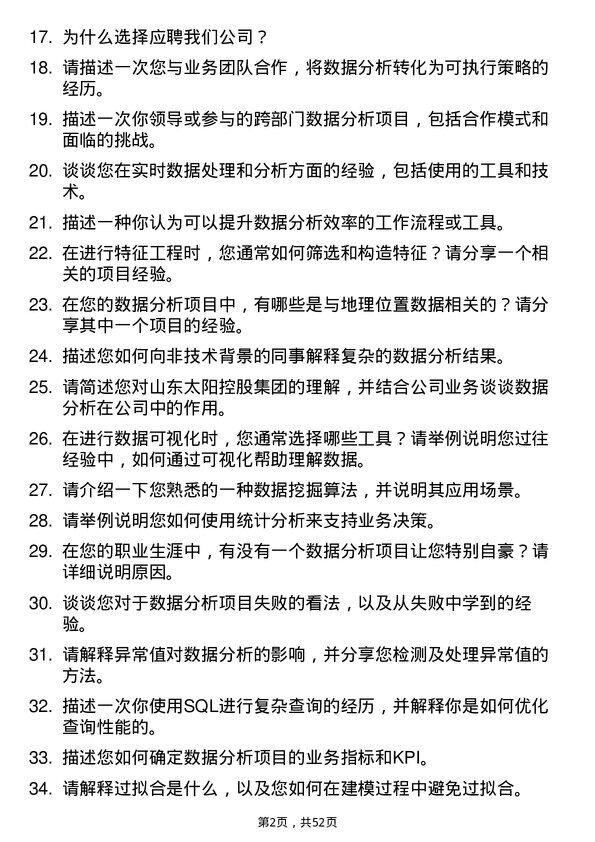 17. 为什么选择应聘我们公司？

18. 请描述一次您与业务团队合作，将数据分析转化为可执行策略的经历。

19. 描述一次你领导或参与的跨部门数据分析项目，包括合作模式和面临的挑战。

20. 谈谈您在实时数据处理和分析方面的经验，包括使用的工具和技术。

21. 描述一种你认为可以提升数据分析效率的工作流程或工具。

22. 在进行特征工程时，您通常如何筛选和构造特征？请分享一个相关的项目经验。

23. 在您的数据分析项目中，有哪些是与地理位置数据相关的？请分享其中一个项目的经验。

24. 描述您如何向非技术背景的同事解释复杂的数据分析结果。

25. 请简述您对山东太阳控股集团的理解，并结合公司业务谈谈数据分析在公司中的作用。

26. 在进行数据可视化时，您通常选择哪些工具？请举例说明您过往经验中，如何通过可视化帮助理解数据。

27. 请介绍一下您熟悉的一种数据挖掘算法，并说明其应用场景。

28. 请举例说明您如何使用统计分析来支持业务决策。

29. 在您的职业生涯中，有没有一个数据分析项目让您特别自豪？请详细说明原因。

30. 谈谈您对于数据分析项目失败的看法，以及从失败中学到的经验。

31. 请解释异常值对数据分析的影响，并分享您检测及处理异常值的方法。

32. 描述一次你使用SQL进行复杂查询的经历，并解释你是如何优化查询性能的。

33. 描述您如何确定数据分析项目的业务指标和KPI。

34. 请解释过拟合是什么，以及您如何在建模过程中避免过拟合。

第2页，共52页